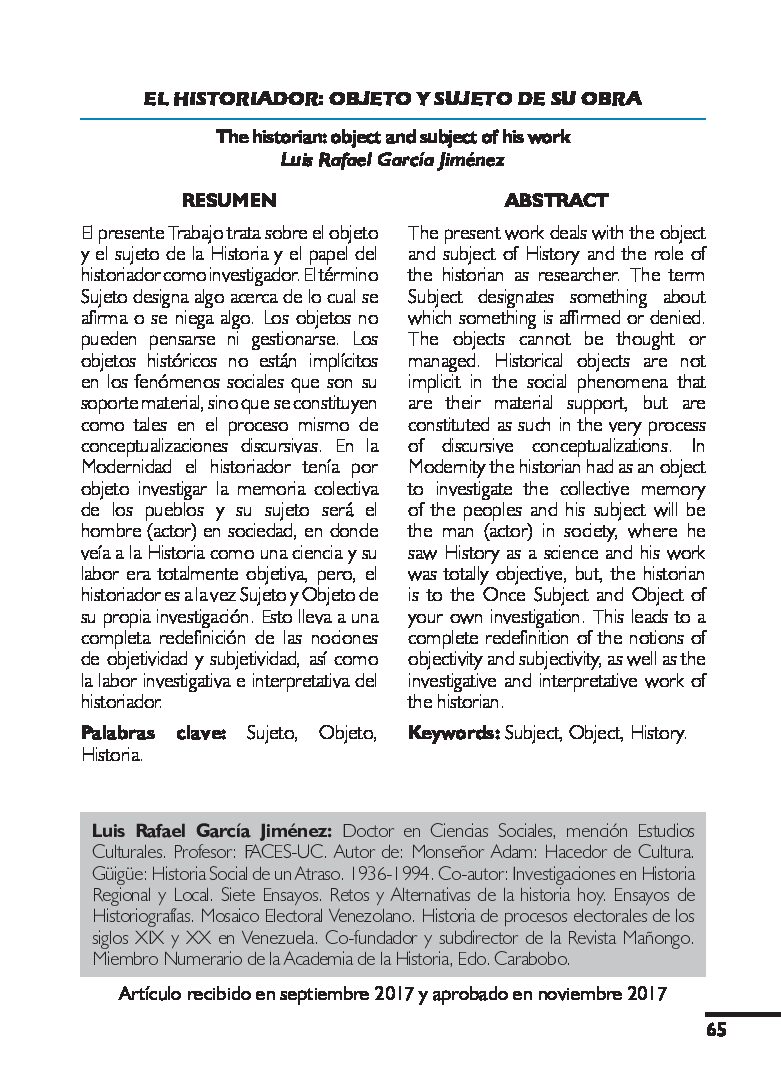 EL HISTORIADOR: OBJETO Y SUJETO DE SU OBRA

The historian: object and subject of his work
Luis Rafael García Jiménez

RESUMEN

El presente Trabajo trata sobre el objeto y el sujeto de la Historia y el papel del historiador como investigador. El término Sujeto designa algo acerca de lo cual se afirma o se niega algo. Los objetos no pueden pensarse ni gestionarse. Los objetos históricos no están implícitos en los fenómenos sociales que son su soporte material, sino que se constituyen como tales en el proceso mismo de conceptualizaciones discursivas. En la Modernidad el historiador tenía por objeto investigar la memoria colectiva de los pueblos y su sujeto será el hombre (actor) en sociedad, en donde veía a la Historia como una ciencia y su labor era totalmente objetiva, pero, el historiador es a la vez Sujeto y Objeto de su propia investigación. Esto lleva a una completa redefinición de las nociones de objetividad y subjetividad, así como la labor investigativa e interpretativa del historiador.

Palabras clave: Sujeto, Objeto, Historia.

ABSTRACT

The present work deals with the object and subject of History and the role of the historian as researcher. The term Subject designates something about which something is affirmed or denied. The objects cannot be thought or managed. Historical objects are not implicit in the social phenomena that are their material support, but are constituted as such in the very process of discursive conceptualizations. In Modernity the historian had as an object to investigate the collective memory of the peoples and his subject will be the man (actor) in society, where he saw History as a science and his work was totally objective, but, the historian is to the Once Subject and Object of your own investigation. This leads to a complete redefinition of the notions of objectivity and subjectivity, as well as the investigative and interpretative work of the historian.

Keywords: Subject, Object, History.

Luis Rafael García Jiménez: Doctor en Ciencias Sociales, mención Estudios Culturales. Profesor: FACES-UC. Autor de: Monseñor Adam: Hacedor de Cultura. Güigüe: Historia Social de un Atraso. 1936-1994. Co-autor: Investigaciones en Historia Regional y Local. Siete Ensayos. Retos y Alternativas de la historia hoy. Ensayos de Historiografías. Mosaico Electoral Venezolano. Historia de procesos electorales de los siglos XIX y XX en Venezuela. Co-fundador y subdirector de la Revista Mañongo. Miembro Numerario de la Academia de la Historia, Edo. Carabobo.

Artículo recibido en septiembre 2017 y aprobado en noviembre 2017

65